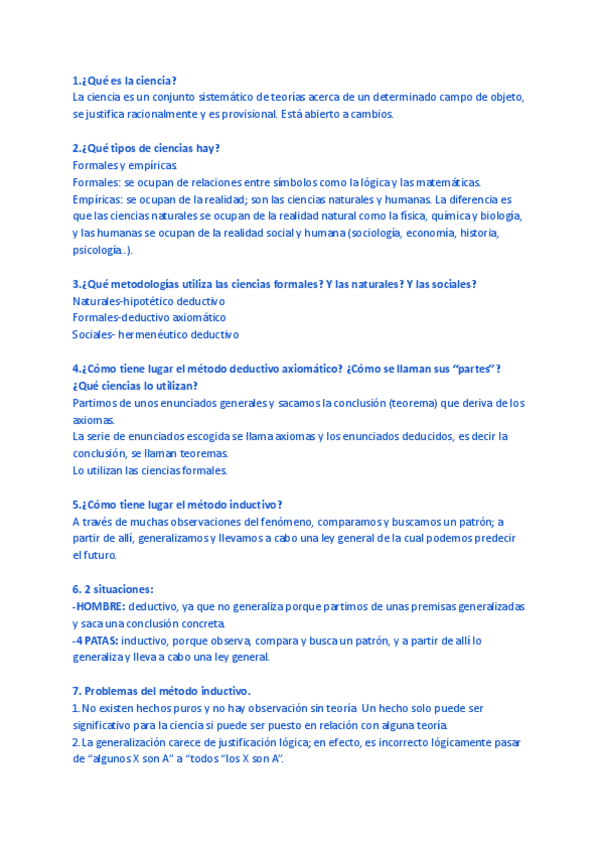 1.¿Qué es la ciencia?
La ciencia es un conjunto sistemático de teorías acerca de un determinado campo de objeto, se justifica racionalmente y es provisional. Está abierto a cambios.

2.¿Qué tipos de ciencias hay?
Formales y empíricas.
Formales: se ocupan de relaciones entre símbolos como la lógica y las matemáticas.
Empíricas: se ocupan de la realidad; son las ciencias naturales y humanas. La diferencia es que las ciencias naturales se ocupan de la realidad natural como la física, química y biología, y las humanas se ocupan de la realidad social y humana (sociología, economía, historia, psicología..).

3.¿Qué metodologías utiliza las ciencias formales? Y las naturales? Y las sociales?
Naturales-hipotético deductivo
Formales-deductivo axiomático
Sociales- hermenéutico deductivo

4.¿Cómo tiene lugar el método deductivo axiomático? ¿Cómo se llaman sus "partes"? ¿Qué ciencias lo utilizan?
Partimos de unos enunciados generales y sacamos la conclusión (teorema) que deriva de los axiomas.
La serie de enunciados escogida se llama axiomas y los enunciados deducidos, es decir la conclusión, se llaman teoremas.
Lo utilizan las ciencias formales.

5.¿Cómo tiene lugar el método inductivo?
A través de muchas observaciones del fenómeno, comparamos y buscamos un patrón; a partir de allí, generalizamos y llevamos a cabo una ley general de la cual podemos predecir el futuro.

6. 2 situaciones:
-HOMBRE: deductivo, ya que no generaliza porque partimos de unas premisas generalizadas y saca una conclusión concreta.
-4 PATAS: inductivo, porque observa, compara y busca un patrón, y a partir de allí lo generaliza y lleva a cabo una ley general.

7. Problemas del método inductivo.
1. No existen hechos puros y no hay observación sin teoría. Un hecho solo puede ser significativo para la ciencia si puede ser puesto en relación con alguna teoría.
2. La generalización carece de justificación lógica; en efecto, es incorrecto lógicamente pasar de "algunos X son A" a "todos "los X son A".